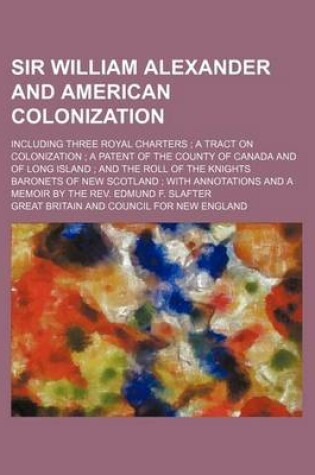 SIR WILLIAM ALEXANDER AND AMERICAN COLONIZATION

INCLUDING THREE ROYAL CHARTERS ; A TRACT ON COLONIZATION ; A PATENT OF THE COUNTY OF CANADA AND OF LONG ISLAND ; AND THE ROLL OF THE KNIGHTS BARONETS OF NEW SCOTLAND ; WITH ANNOTATIONS AND A MEMOIR BY THE REV. EDMUND F. SLAFTER

GREAT BRITAIN AND COUNCIL FOR NEW ENGLAND